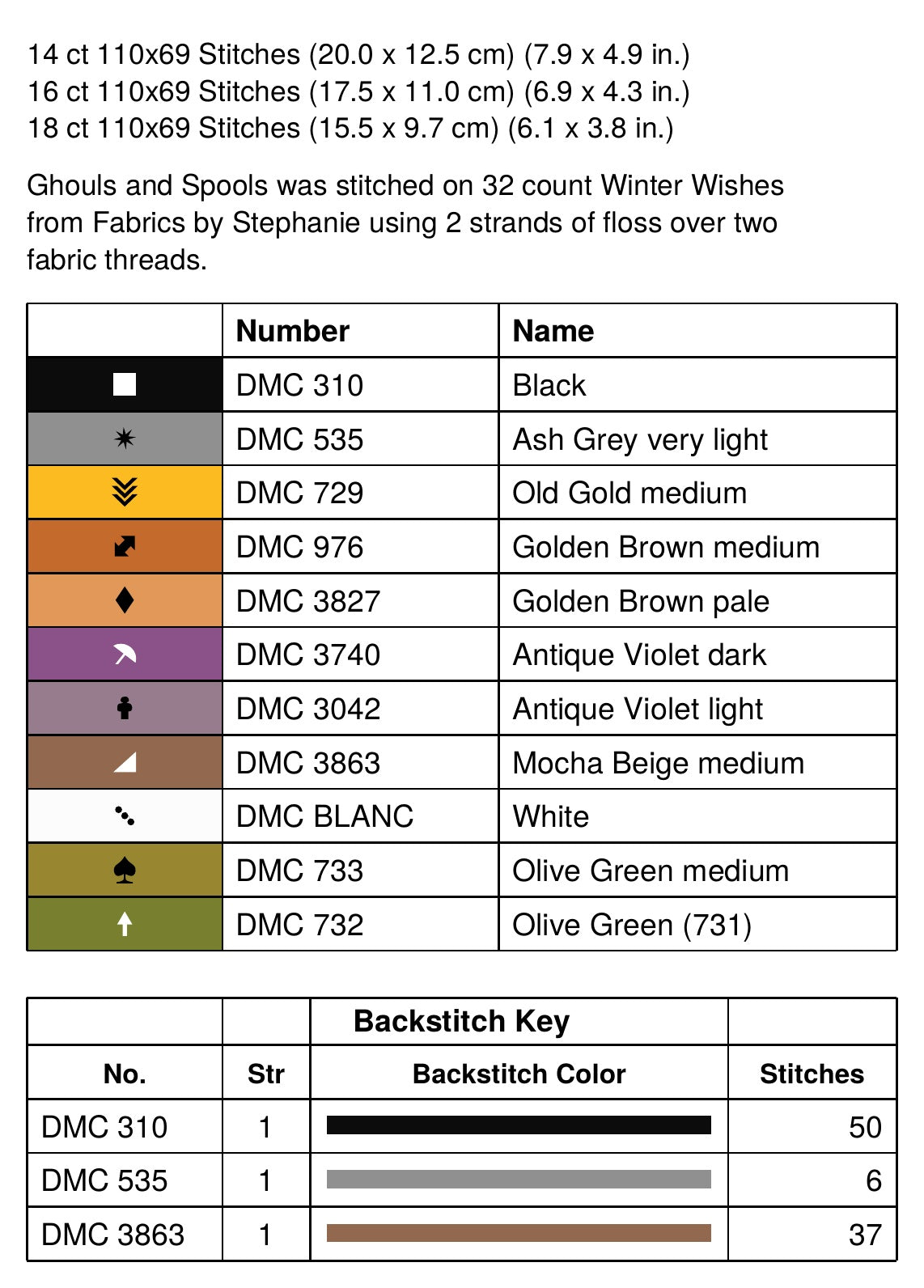 14 ct 110x69 Stitches (20.0 x 12.5 cm) (7.9 x 4.9 in.)
16 ct 110x69 Stitches (17.5 x 11.0 cm) (6.9 x 4.3 in.)
18 ct 110x69 Stitches (15.5 x 9.7 cm) (6.1 x 3.8 in.)

Ghouls and Spools was stitched on 32 count Winter Wishes from Fabrics by Stephanie using 2 strands of floss over two fabric threads.

| | Number | Name |
|---|---|---|
| | DMC 310 | Black |
| | DMC 535 | Ash Grey very light |
| | DMC 729 | Old Gold medium |
| | DMC 976 | Golden Brown medium |
| | DMC 3827 | Golden Brown pale |
| | DMC 3740 | Antique Violet dark |
| | DMC 3042 | Antique Violet light |
| | DMC 3863 | Mocha Beige medium |
| | DMC BLANC | White |
| | DMC 733 | Olive Green medium |
| | DMC 732 | Olive Green (731) |

| | | Backstitch Key | |
|---|---|---|---|
| No. | Str | Backstitch Color | Stitches |
| DMC 310 | 1 | | 50 |
| DMC 535 | 1 | | 6 |
| DMC 3863 | 1 | | 37 |